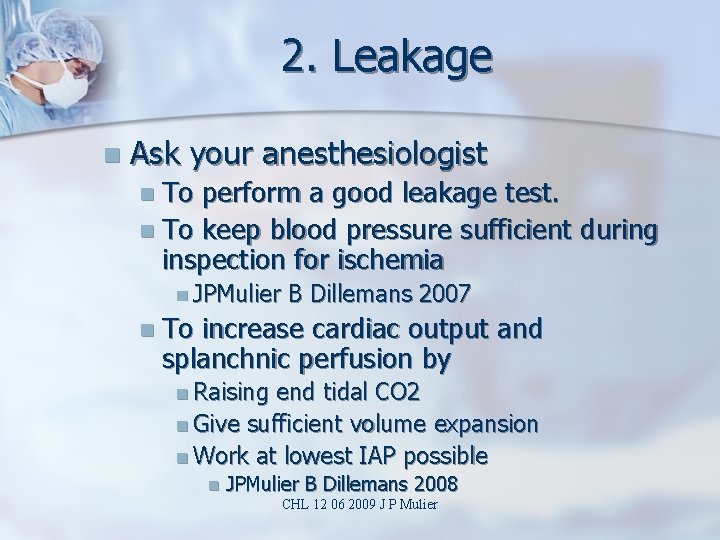 2. Leakage

Ask your anesthesiologist

To perform a good leakage test.

To keep blood pressure sufficient during inspection for ischemia

JPMulier B Dillemans 2007

To increase cardiac output and splanchnic perfusion by

Raising end tidal CO2

Give sufficient volume expansion

Work at lowest IAP possible

JPMulier B Dillemans 2008

CHL 12 06 2009 J P Mulier